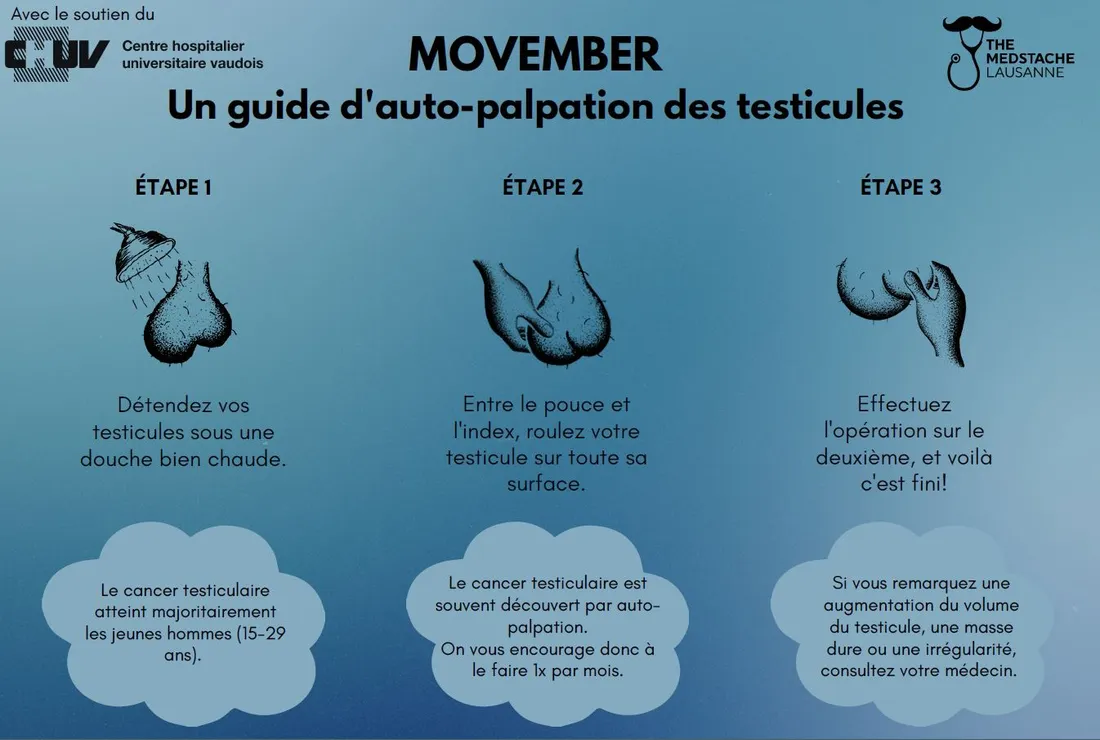 Avec le soutien du

CHUV Centre hospitalier universitaire vaudois

MOVEMBER

Un guide d'auto-palpation des testicules

THE MEDSTACHE LAUSANNE

ÉTAPE 1

Détendez vos testicules sous une douche bien chaude.

Le cancer testiculaire atteint majoritairement les jeunes hommes (15-29 ans).

ÉTAPE 2

Entre le pouce et l'index, roulez votre testicule sur toute sa surface.

Le cancer testiculaire est souvent découvert par auto-palpation.
On vous encourage donc à le faire 1x par mois.

ÉTAPE 3

Effectuez l'opération sur le deuxième, et voilà c'est fini!

Si vous remarquez une augmentation du volume du testicule, une masse dure ou une irrégularité, consultez votre médecin.